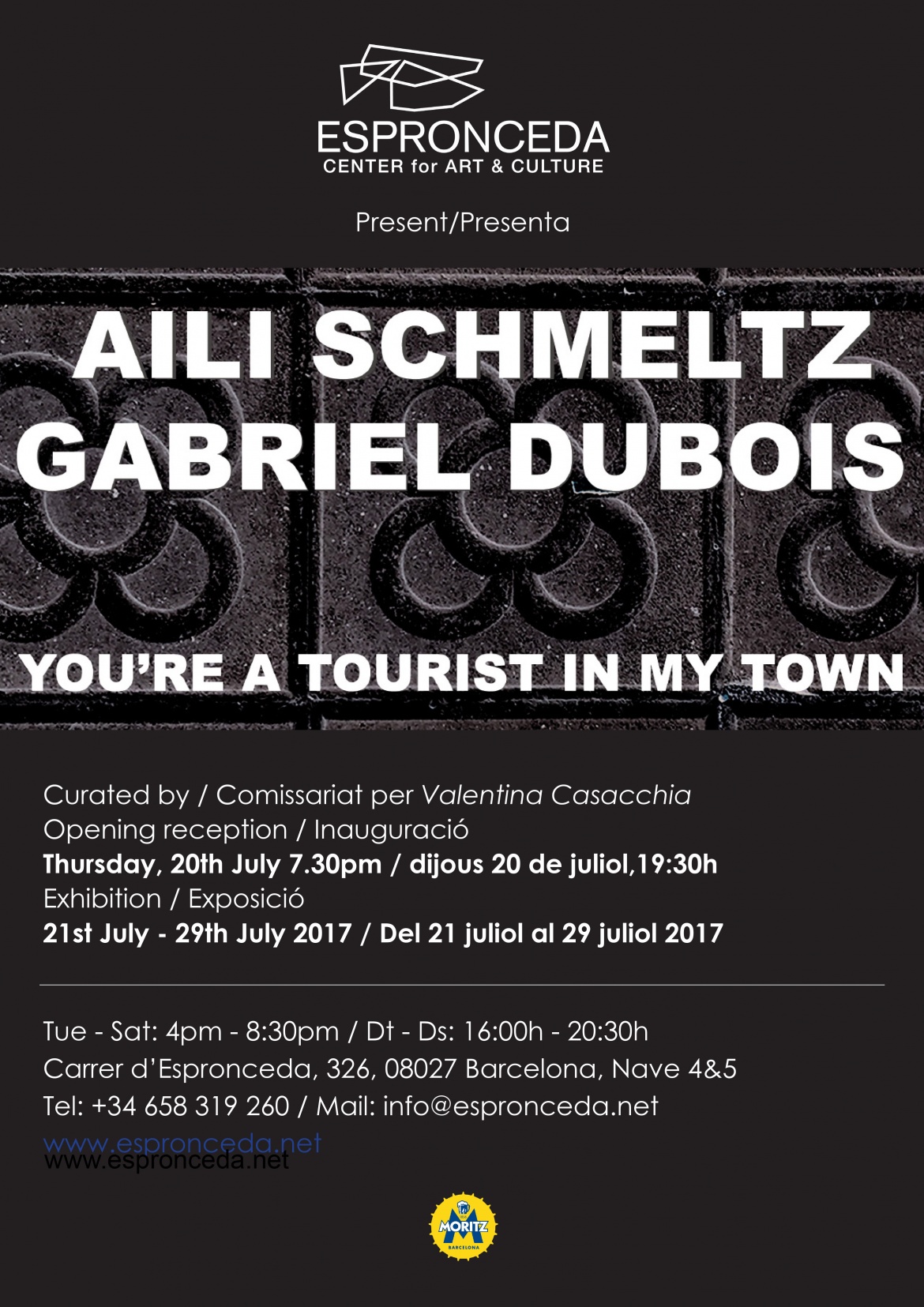 ESPRONCEDA
CENTER for ART & CULTURE

Present/Presenta

AILI SCHMELTZ
GABRIEL DUBOIS

YOU'RE A TOURIST IN MY TOWN

Curated by / Comissariat per Valentina Casacchia
Opening reception / Inauguració
Thursday, 20th July 7.30pm / dijous 20 de juliol,19:30h
Exhibition / Exposició
21st July - 29th July 2017 / Del 21 juliol al 29 juliol 2017

Tue - Sat: 4pm - 8:30pm / Dt - Ds: 16:00h - 20:30h
Carrer d'Espronceda, 326, 08027 Barcelona, Nave 4&5
Tel: +34 658 319 260 / Mail: info@espronceda.net
www.espronceda.net
www.espronceda.net

MORITZ
BARCELONA